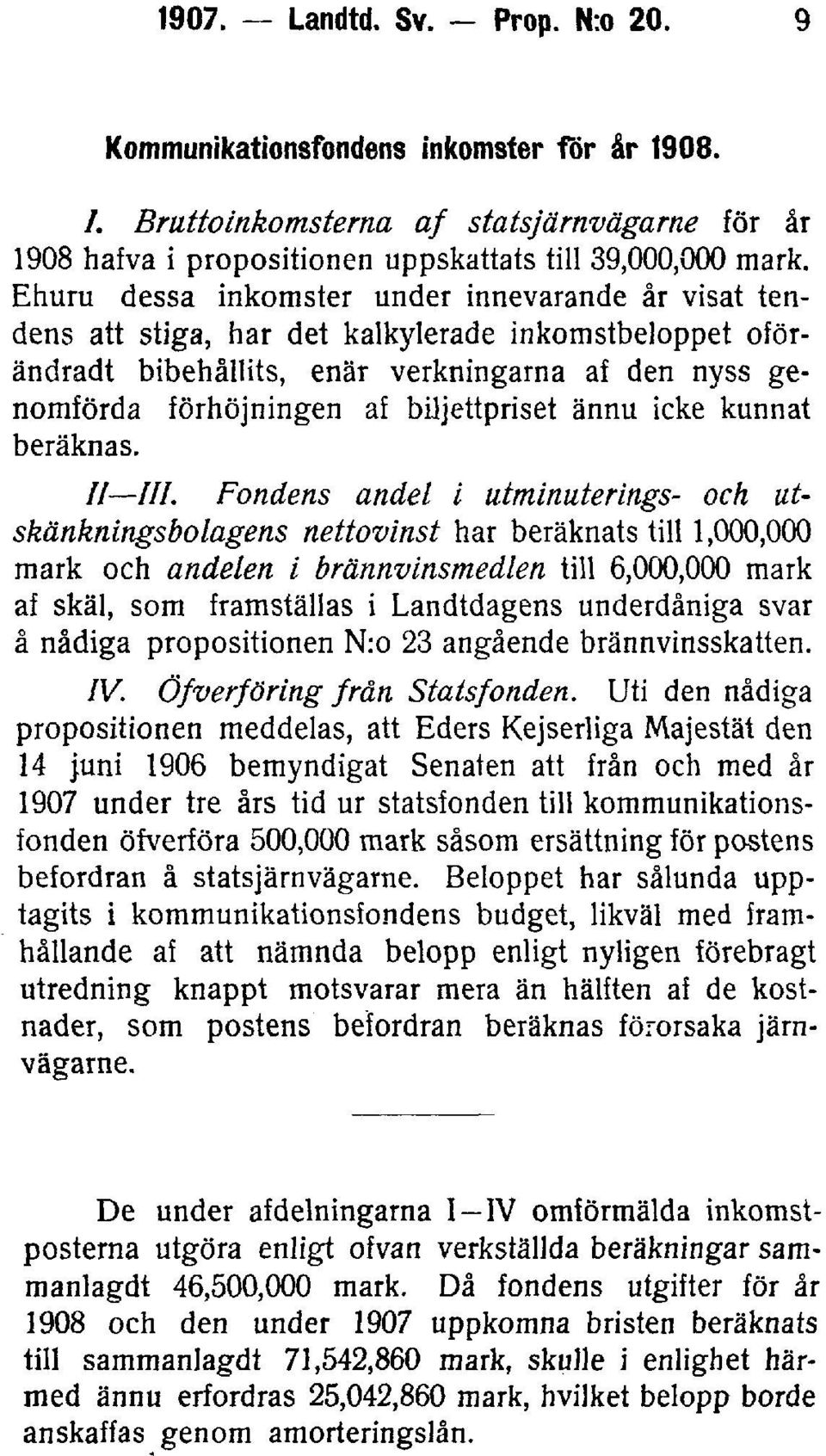 1907. — Landtd. Sv. — Prop. N:o 20. 9

Kommunikationsfondens inkomster för år 1908.

I. Bruttoinkomsterna af statsjärnvägarne för år 1908 hafva i propositionen uppskattats till 39,000,000 mark. Ehuru dessa inkomster under innevarande år visat tendens att stiga, har det kalkylerade inkomstbeloppet oförändradt bibehållits, enär verkningarna af den nyss genomförda förhöjningen af biljettpriset ännu icke kunnat beräknas.

II—III. Fondens andel i utminuterings- och utskänkningsbolagens nettovinst har beräknats till 1,000,000 mark och andelen i brännvinsmedlen till 6,000,000 mark af skäl, som framställas i Landtdagens underdåniga svar å nådiga propositionen N:o 23 angående brännvinsskatten.

IV. Öfverföring från Statsfonden. Uti den nådiga propositionen meddelas, att Eders Kejserliga Majestät den 14 juni 1906 bemyndigat Senaten att från och med år 1907 under tre års tid ur statsfonden till kommunikationsfonden öfverföra 500,000 mark såsom ersättning för postens befordran å statsjärnvägarne. Beloppet har sålunda upptagits i kommunikationsfondens budget, likväl med framhållande af att nämnda belopp enligt nyligen förebragt utredning knappt motsvarar mera än hälften af de kostnader, som postens befordran beräknas förorsaka järnvägarne.

De under afdelningarna I—IV omförmälda inkomstposterna utgöra enligt ofvan verkställda beräkningar sammanlagdt 46,500,000 mark. Då fondens utgifter för år 1908 och den under 1907 uppkomna bristen beräknats till sammanlagdt 71,542,860 mark, skulle i enlighet härmed ännu erfordras 25,042,860 mark, hvilket belopp borde anskaffas genom amorteringslån.